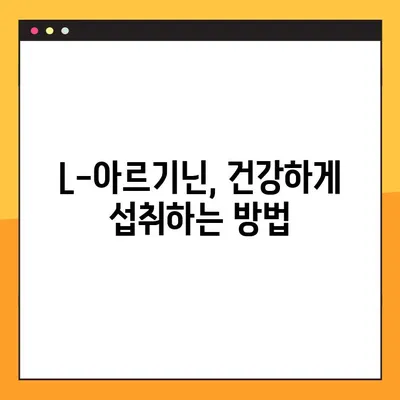 L-아르기닌, 건강하게 섭취하는 방법